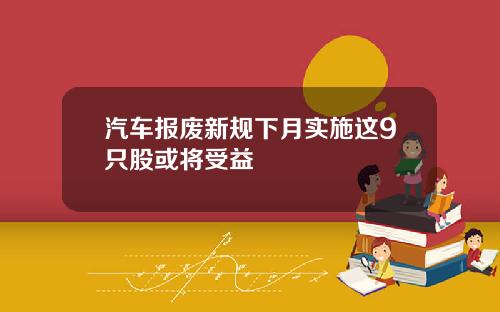 汽车报废新规下月实施这9只股或将受益